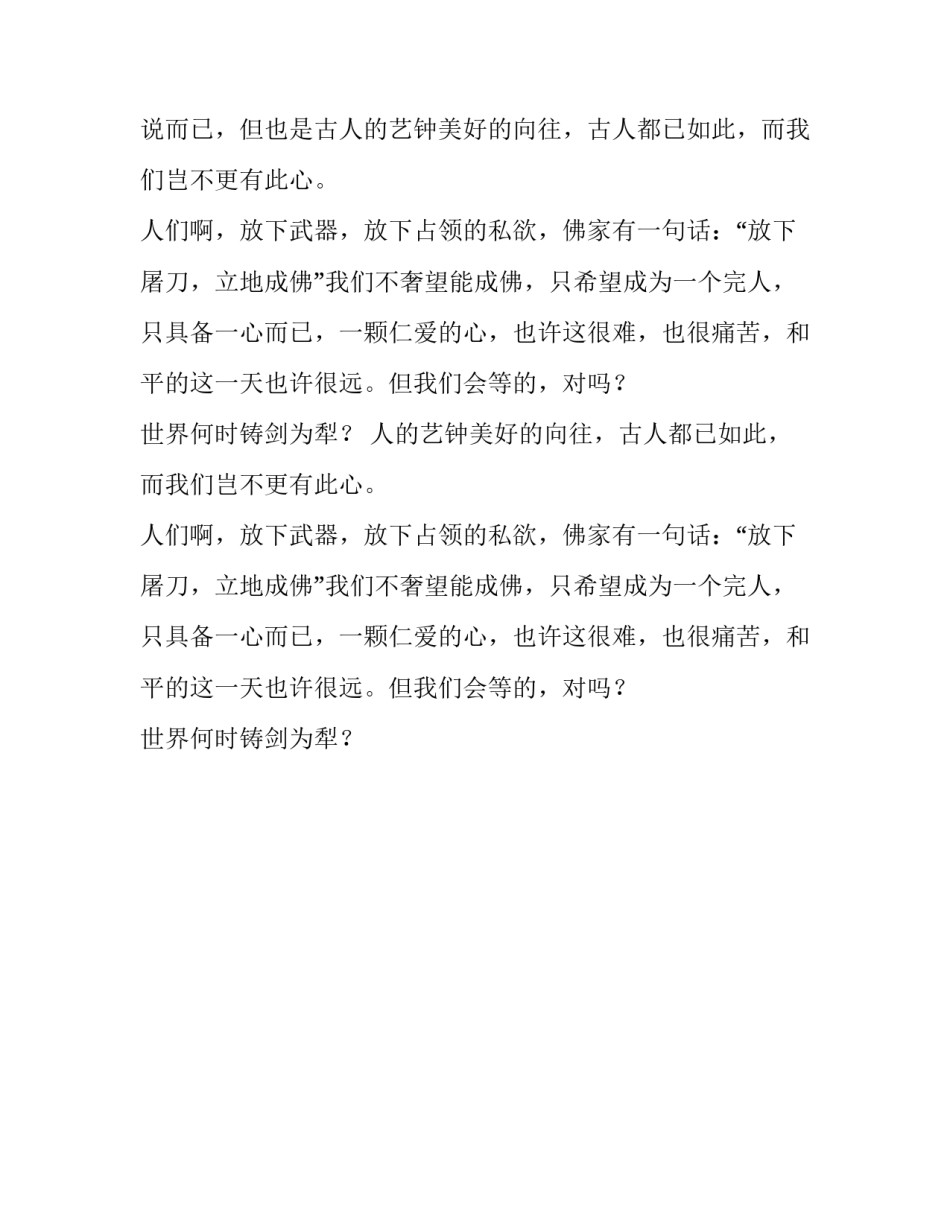 说而已，但也是古人的艺钟美好的向往，古人都已如此，而我们岂不更有此心。

人们啊，放下武器，放下占领的私欲，佛家有一句话：“放下屠刀，立地成佛”我们不奢望能成佛，只希望成为一个完人，只具备一心而已，一颗仁爱的心，也许这很难，也很痛苦，和平的这一天也许很远。但我们会等的，对吗？

世界何时铸剑为犁？ 人的艺钟美好的向往，古人都已如此，而我们岂不更有此心。

人们啊，放下武器，放下占领的私欲，佛家有一句话：“放下屠刀，立地成佛”我们不奢望能成佛，只希望成为一个完人，只具备一心而已，一颗仁爱的心，也许这很难，也很痛苦，和平的这一天也许很远。但我们会等的，对吗？

世界何时铸剑为犁？